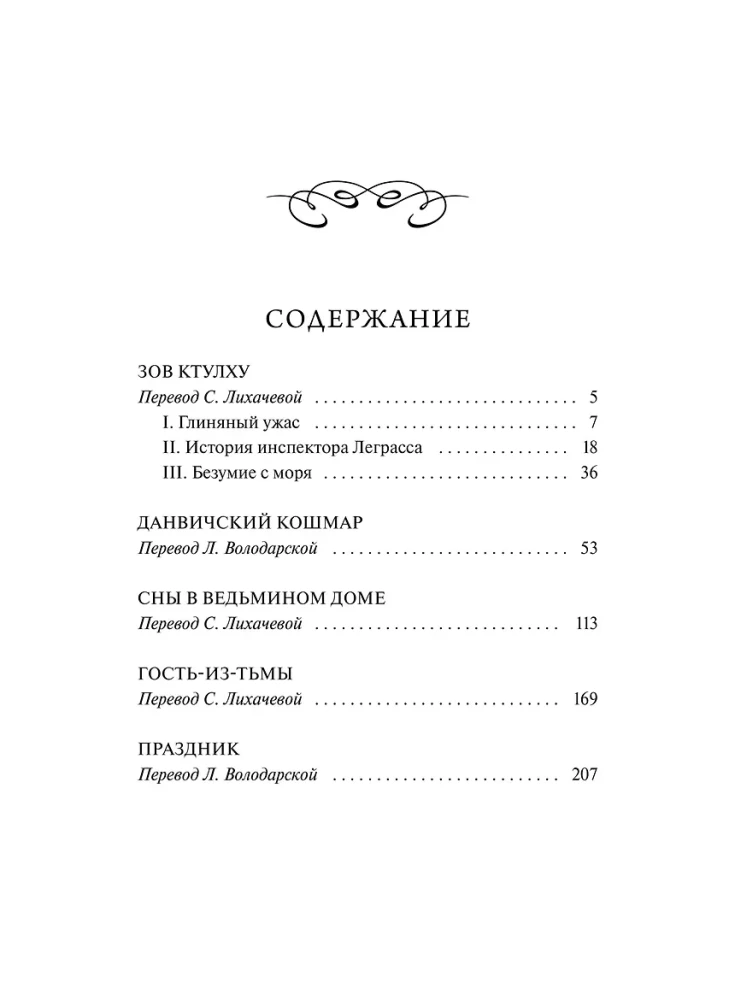 СОДЕРЖАНИЕ

ЗОВ КТУЛХУ
Перевод С. Лихачевой 5
I. Глиняный ужас 7
II. История инспектора Леграсса 18
III. Безумие с моря 36

ДАНВИЧСКИЙ КОШМАР
Перевод Л. Володарской 53

СНЫ В ВЕДЬМИНОМ ДОМЕ
Перевод С. Лихачевой 113

ГОСТЬ-ИЗ-ТЬМЫ
Перевод С. Лихачевой 169

ПРАЗДНИК
Перевод Л. Володарской 207